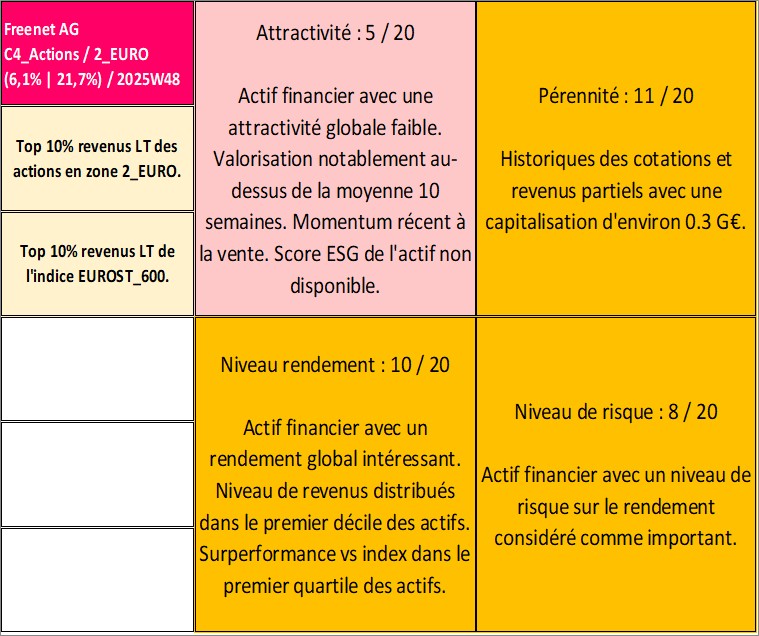 Freenet AG
C4_Actions / 2_EURO
(6,1% | 21,7%) / 2025W48

Top 10% revenus LT des actions en zone 2_EURO.

Top 10% revenus LT de l'indice EUROST_600.

Attractivité : 5 / 20

Actif financier avec une attractivité globale faible. Valorisation notablement au-dessus de la moyenne 10 semaines. Momentum récent à la vente. Score ESG de l'actif non disponible.

Pérennité : 11 / 20

Historiques des cotations et revenus partiels avec une capitalisation d'environ 0.3 G€.

Niveau rendement : 10 / 20

Actif financier avec un rendement global intéressant. Niveau de revenus distribués dans le premier décile des actifs. Surperformance vs index dans le premier quartile des actifs.

Niveau de risque : 8 / 20

Actif financier avec un niveau de risque sur le rendement considéré comme important.